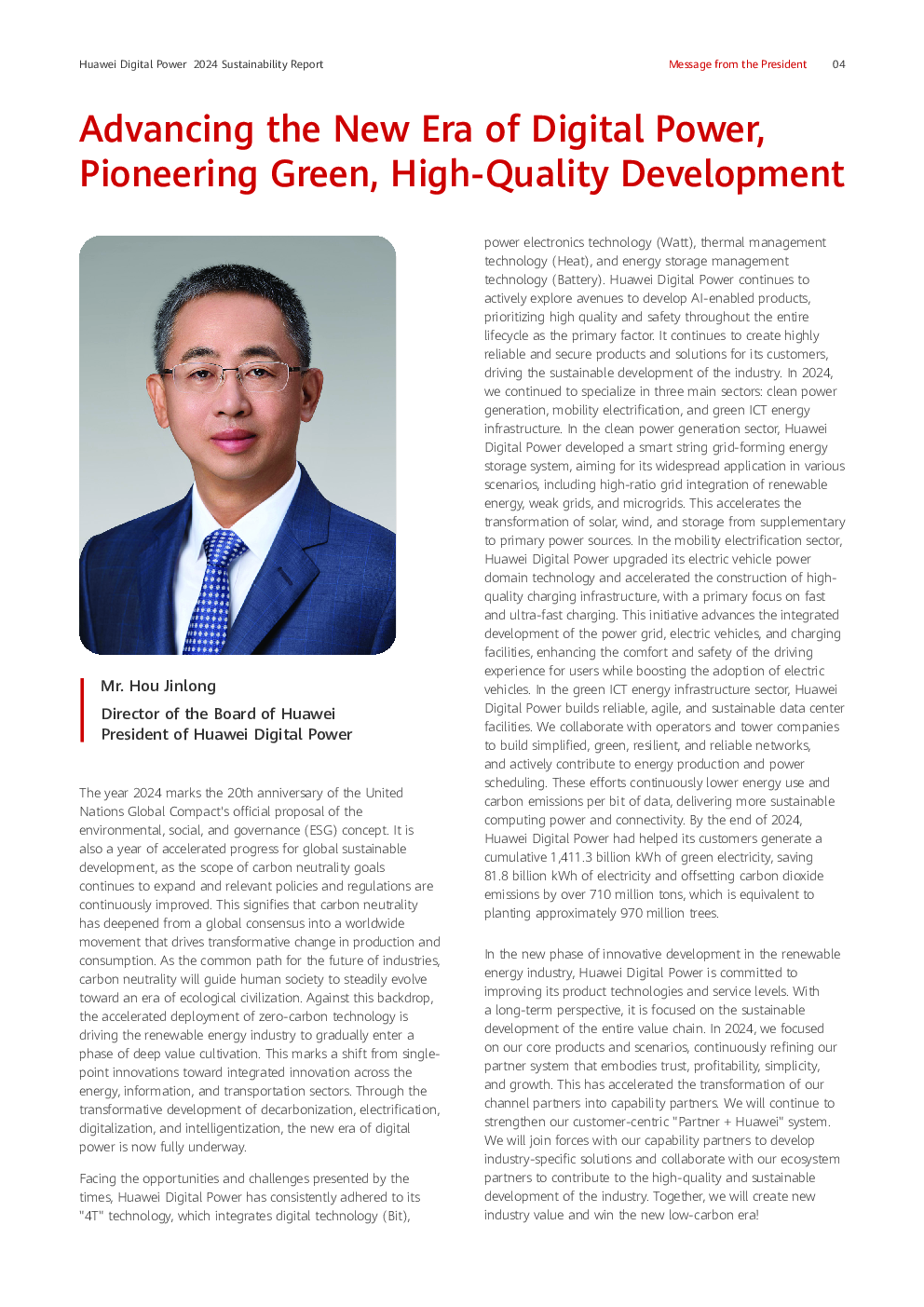 Huawei Digital Power 2024 Sustainability Report

Message from the President 04

Advancing the New Era of Digital Power, Pioneering Green, High-Quality Development

Mr. Hou Jinlong

Director of the Board of Huawei
President of Huawei Digital Power

The year 2024 marks the 20th anniversary of the United Nations Global Compact's official proposal of the environmental, social, and governance (ESG) concept. It is also a year of accelerated progress for global sustainable development, as the scope of carbon neutrality goals continues to expand and relevant policies and regulations are continuously improved. This signifies that carbon neutrality has deepened from a global consensus into a worldwide movement that drives transformative change in production and consumption. As the common path for the future of industries, carbon neutrality will guide human society to steadily evolve toward an era of ecological civilization. Against this backdrop, the accelerated deployment of zero-carbon technology is driving the renewable energy industry to gradually enter a phase of deep value cultivation. This marks a shift from single-point innovations toward integrated innovation across the energy, information, and transportation sectors. Through the transformative development of decarbonization, electrification, digitalization, and intelligentization, the new era of digital power is now fully underway.

Facing the opportunities and challenges presented by the times, Huawei Digital Power has consistently adhered to its "4T" technology, which integrates digital technology (Bit), power electronics technology (Watt), thermal management technology (Heat), and energy storage management technology (Battery). Huawei Digital Power continues to actively explore avenues to develop AI-enabled products, prioritizing high quality and safety throughout the entire lifecycle as the primary factor. It continues to create highly reliable and secure products and solutions for its customers, driving the sustainable development of the industry. In 2024, we continued to specialize in three main sectors: clean power generation, mobility electrification, and green ICT energy infrastructure. In the clean power generation sector, Huawei Digital Power developed a smart string grid-forming energy storage system, aiming for its widespread application in various scenarios, including high-ratio grid integration of renewable energy, weak grids, and microgrids. This accelerates the transformation of solar, wind, and storage from supplementary to primary power sources. In the mobility electrification sector, Huawei Digital Power upgraded its electric vehicle power domain technology and accelerated the construction of high-quality charging infrastructure, with a primary focus on fast and ultra-fast charging. This initiative advances the integrated development of the power grid, electric vehicles, and charging facilities, enhancing the comfort and safety of the driving experience for users while boosting the adoption of electric vehicles. In the green ICT energy infrastructure sector, Huawei Digital Power builds reliable, agile, and sustainable data center facilities. We collaborate with operators and tower companies to build simplified, green, resilient, and reliable networks, and actively contribute to energy production and power scheduling. These efforts continuously lower energy use and carbon emissions per bit of data, delivering more sustainable computing power and connectivity. By the end of 2024, Huawei Digital Power had helped its customers generate a cumulative 1,411.3 billion kWh of green electricity, saving 81.8 billion kWh of electricity and offsetting carbon dioxide emissions by over 710 million tons, which is equivalent to planting approximately 970 million trees.

In the new phase of innovative development in the renewable energy industry, Huawei Digital Power is committed to improving its product technologies and service levels. With a long-term perspective, it is focused on the sustainable development of the entire value chain. In 2024, we focused on our core products and scenarios, continuously refining our partner system that embodies trust, profitability, simplicity, and growth. This has accelerated the transformation of our channel partners into capability partners. We will continue to strengthen our customer-centric "Partner + Huawei" system. We will join forces with our capability partners to develop industry-specific solutions and collaborate with our ecosystem partners to contribute to the high-quality and sustainable development of the industry. Together, we will create new industry value and win the new low-carbon era!